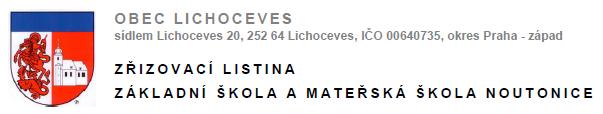 OBEC LICHOCEVES
sídlem Lichoceves 20, 252 64 Lichoceves, IČO 00640735, okres Praha - západ

ZŘIZOVACÍ LISTINA
ZÁKLADNÍ ŠKOLA A MATEŘSKÁ ŠKOLA NOUTONICE